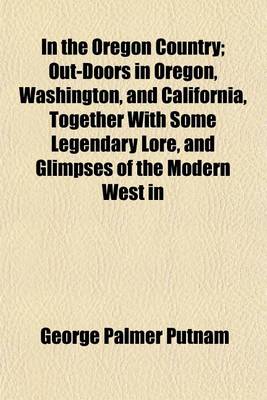 In the Oregon Country; Out-Doors in Oregon, Washington, and California, Together With Some Legendary Lore, and Glimpses of the Modern West in

George Palmer Putnam